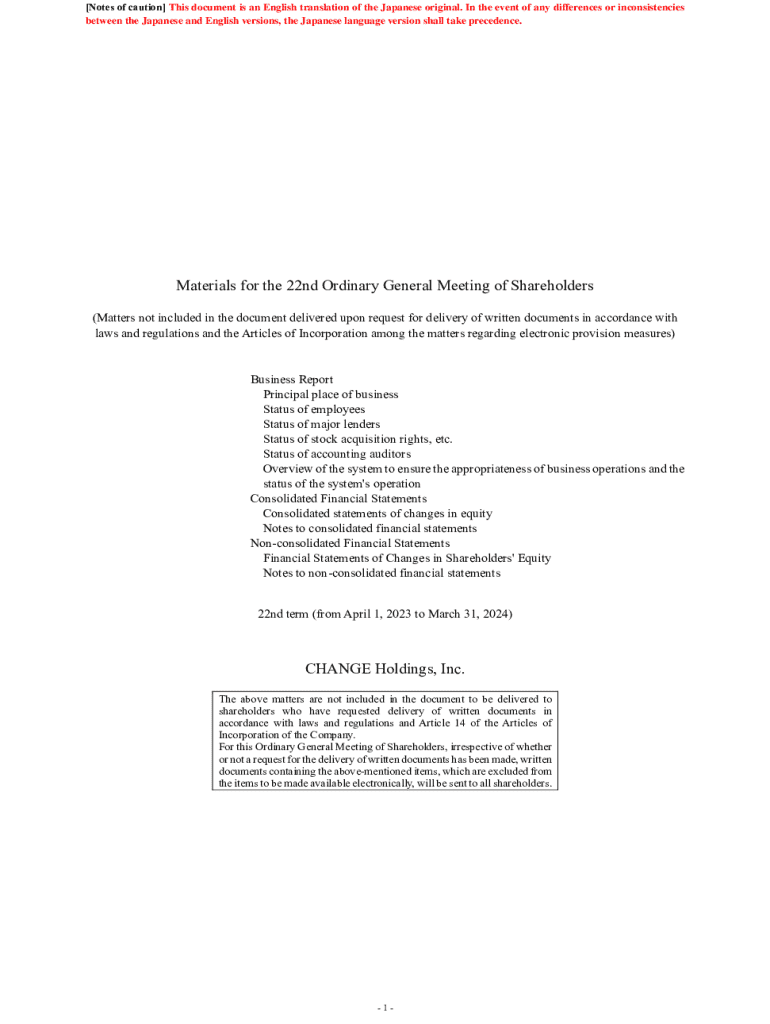 [Notes of caution] This document is an English translation of the Japanese original. In the event of any differences or inconsistencies between the Japanese and English versions, the Japanese language version shall take precedence.

Materials for the 22nd Ordinary General Meeting of Shareholders

(Matters not included in the document delivered upon request for delivery of written documents in accordance with laws and regulations and the Articles of Incorporation among the matters regarding electronic provision measures)

Business Report
Principal place of business
Status of employees
Status of major lenders
Status of stock acquisition rights, etc.
Status of accounting auditors
Overview of the system to ensure the appropriateness of business operations and the status of the system's operation
Consolidated Financial Statements
Consolidated statements of changes in equity
Notes to consolidated financial statements
Non-consolidated Financial Statements
Financial Statements of Changes in Shareholders' Equity
Notes to non-consolidated financial statements

22nd term (from April 1, 2023 to March 31, 2024)

CHANGE Holdings, Inc.

The above matters are not included in the document to be delivered to shareholders who have requested delivery of written documents in accordance with laws and regulations and Article 14 of the Articles of Incorporation of the Company.
For this Ordinary General Meeting of Shareholders, irrespective of whether or not a request for the delivery of written documents has been made, written documents containing the above-mentioned items, which are excluded from the items to be made available electronically, will be sent to all shareholders.

- 1 -